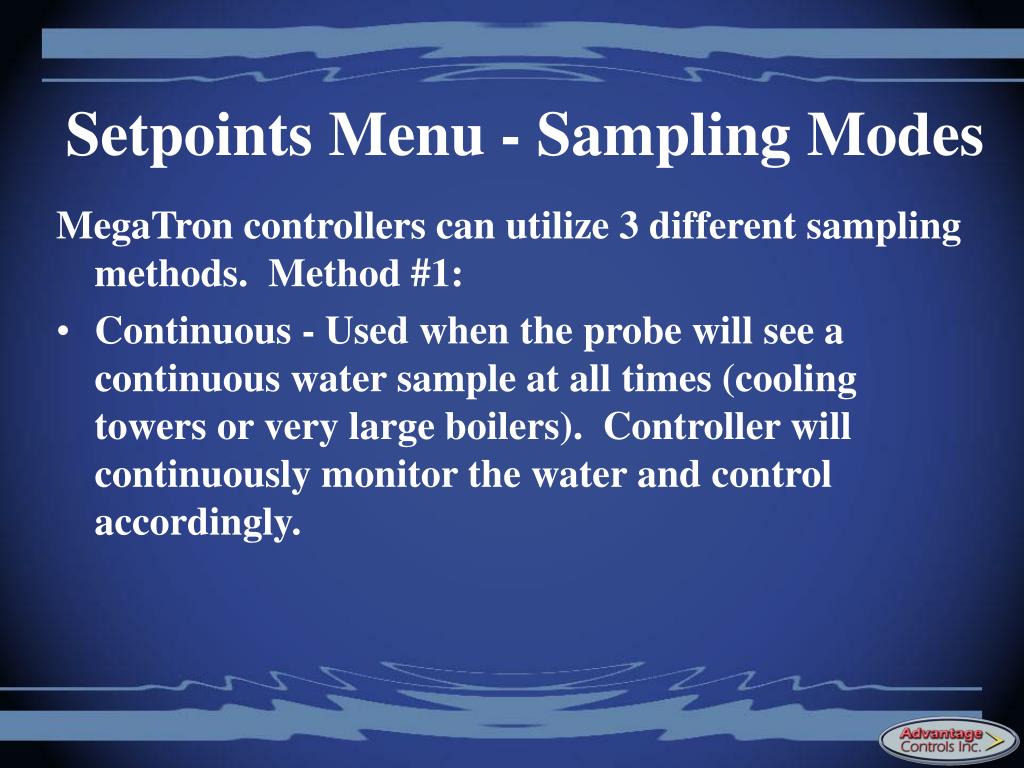 Setpoints Menu - Sampling Modes

MegaTron controllers can utilize 3 different sampling methods. Method #1:

• Continuous - Used when the probe will see a continuous water sample at all times (cooling towers or very large boilers). Controller will continuously monitor the water and control accordingly.

Advantage Controls Inc.